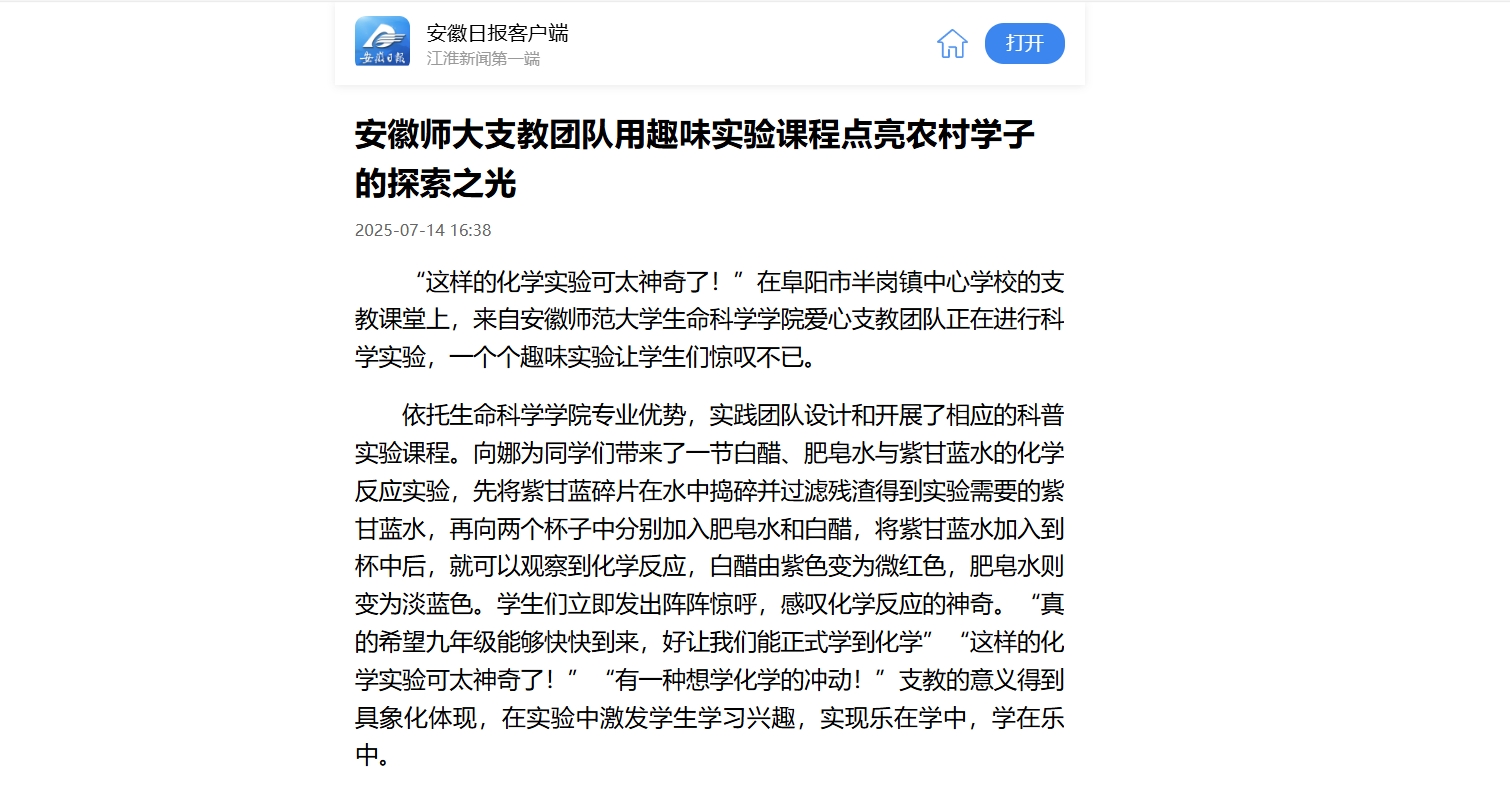 安徽日报

安徽日报客户端
江淮新闻第一端

打开

安徽师大支教团队用趣味实验课程点亮农村学子的探索之光

2025-07-14 16:38

“这样的化学实验可太神奇了！”在阜阳市半岗镇中心学校的支教课堂上，来自安徽师范大学生命科学学院爱心支教团队正在进行科学实验，一个个趣味实验让学生们惊叹不已。

依托生命科学学院专业优势，实践团队设计和开展了相应的科普实验课程。向娜为同学们带来了一节白醋、肥皂水与紫甘蓝水的化学反应实验，先将紫甘蓝碎片在水中捣碎并过滤残渣得到实验需要的紫甘蓝水，再向两个杯子中分别加入肥皂水和白醋，将紫甘蓝水加入到杯中后，就可以观察到化学反应，白醋由紫色变为微红色，肥皂水则变为淡蓝色。学生们立即发出阵阵惊呼，感叹化学反应的神奇。“真的希望九年级能够快快到来，好让我们能正式学到化学”“这样的化学实验可太神奇了！”“有一种想学化学的冲动！”支教的意义得到具象化体现，在实验中激发学生学习兴趣，实现乐在学中，学在乐中。